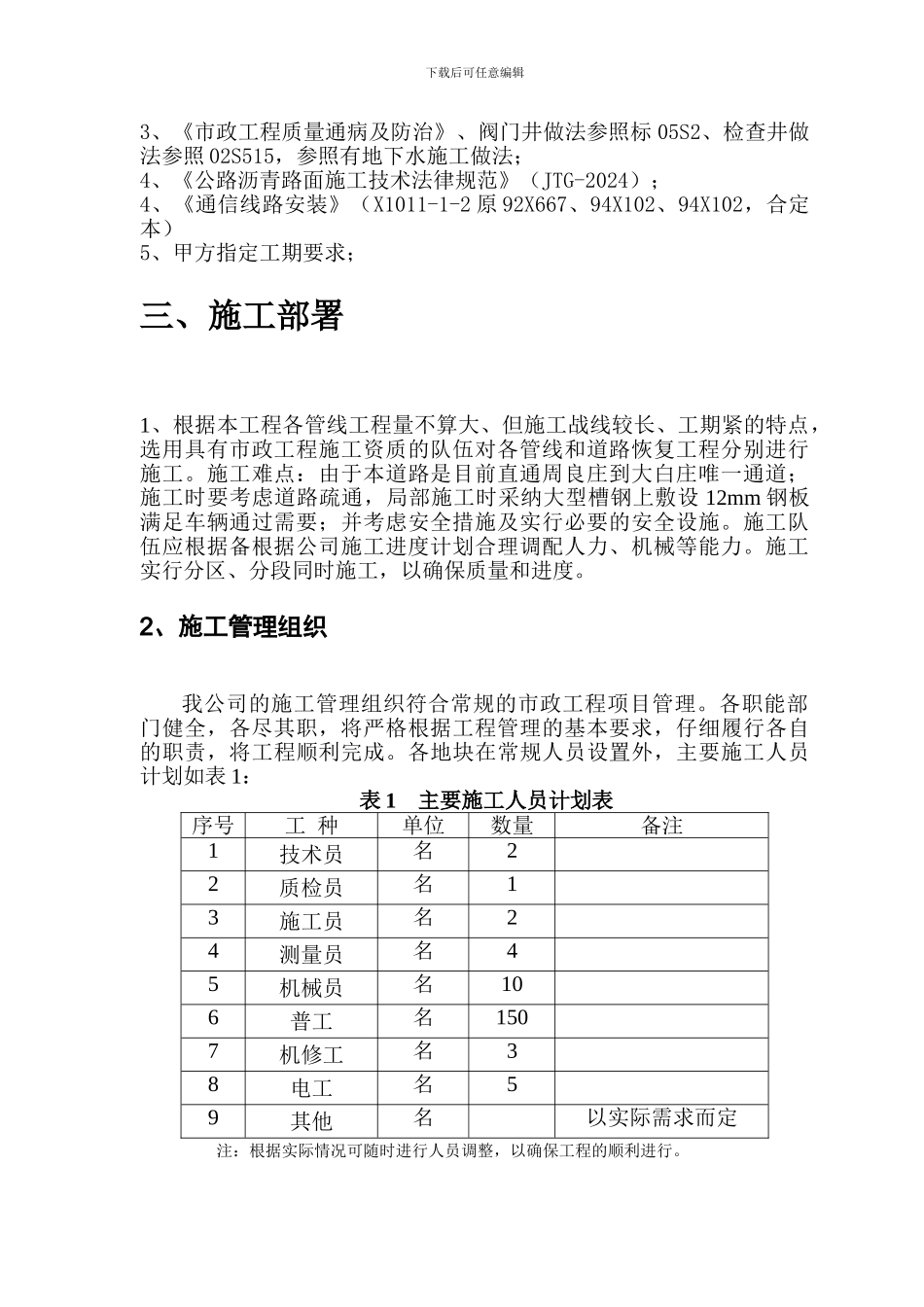 下载后可任意编辑

3、《市政工程质量通病及防治》、阀门井做法参照标 05S2、检查井做法参照 02S515，参照有地下水施工做法；
4、《公路沥青路面施工技术法律规范》（JTG-2024）；
4、《通信线路安装》（X1011-1-2 原 92X667、94X102、94X102，合定本）
5、甲方指定工期要求；

三、施工部署

1、根据本工程各管线工程量不算大、但施工战线较长、工期紧的特点，选用具有市政工程施工资质的队伍对各管线和道路恢复工程分别进行施工。施工难点：由于本道路是目前直通周良庄到大白庄唯一通道；施工时要考虑道路疏通，局部施工时采纳大型槽钢上敷设 12mm 钢板满足车辆通过需要；并考虑安全措施及实行必要的安全设施。施工队伍应根据备根据公司施工进度计划合理调配人力、机械等能力。施工实行分区、分段同时施工，以确保质量和进度。

2、施工管理组织

我公司的施工管理组织符合常规的市政工程项目管理。各职能部门健全，各尽其职，将严格根据工程管理的基本要求，仔细履行各自的职责，将工程顺利完成。各地块在常规人员设置外，主要施工人员计划如表 1：

表 1　主要施工人员计划表

| 序号 | 工 种 | 单位 | 数量 | 备注 |
|---|---|---|---|---|
| 1 | 技术员 | 名 | 2 | |
| 2 | 质检员 | 名 | 1 | |
| 3 | 施工员 | 名 | 2 | |
| 4 | 测量员 | 名 | 4 | |
| 5 | 机械员 | 名 | 10 | |
| 6 | 普工 | 名 | 150 | |
| 7 | 机修工 | 名 | 3 | |
| 8 | 电工 | 名 | 5 | |
| 9 | 其他 | 名 | | 以实际需求而定 |

注：根据实际情况可随时进行人员调整，以确保工程的顺利进行。